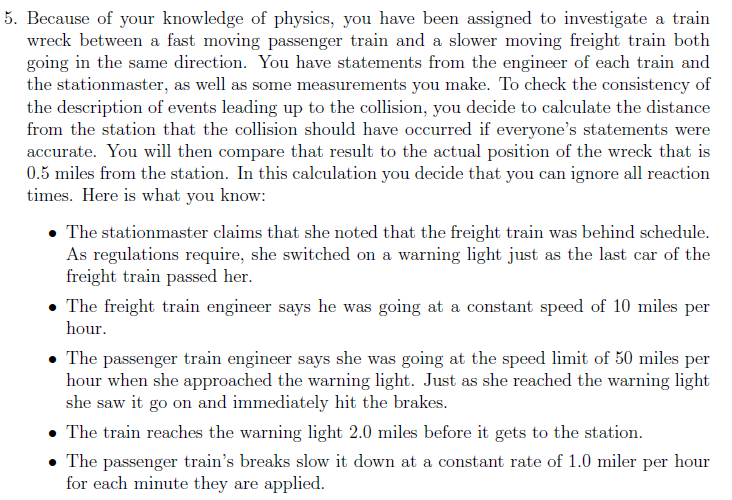 5. Because of your knowledge of physics, you have been assigned to investigate a train wreck between a fast moving passenger train and a slower moving freight train both going in the same direction. You have statements from the engineer of each train and the stationmaster, as well as some measurements you make. To check the consistency of the description of events leading up to the collision, you decide to calculate the distance from the station that the collision should have occurred if everyone's statements were accurate. You will then compare that result to the actual position of the wreck that is 0.5 miles from the station. In this calculation you decide that you can ignore all reaction times. Here is what you know:

• The stationmaster claims that she noted that the freight train was behind schedule. As regulations require, she switched on a warning light just as the last car of the freight train passed her.

• The freight train engineer says he was going at a constant speed of 10 miles per hour.

• The passenger train engineer says she was going at the speed limit of 50 miles per hour when she approached the warning light. Just as she reached the warning light she saw it go on and immediately hit the brakes.

• The train reaches the warning light 2.0 miles before it gets to the station.

• The passenger train's breaks slow it down at a constant rate of 1.0 miler per hour for each minute they are applied.